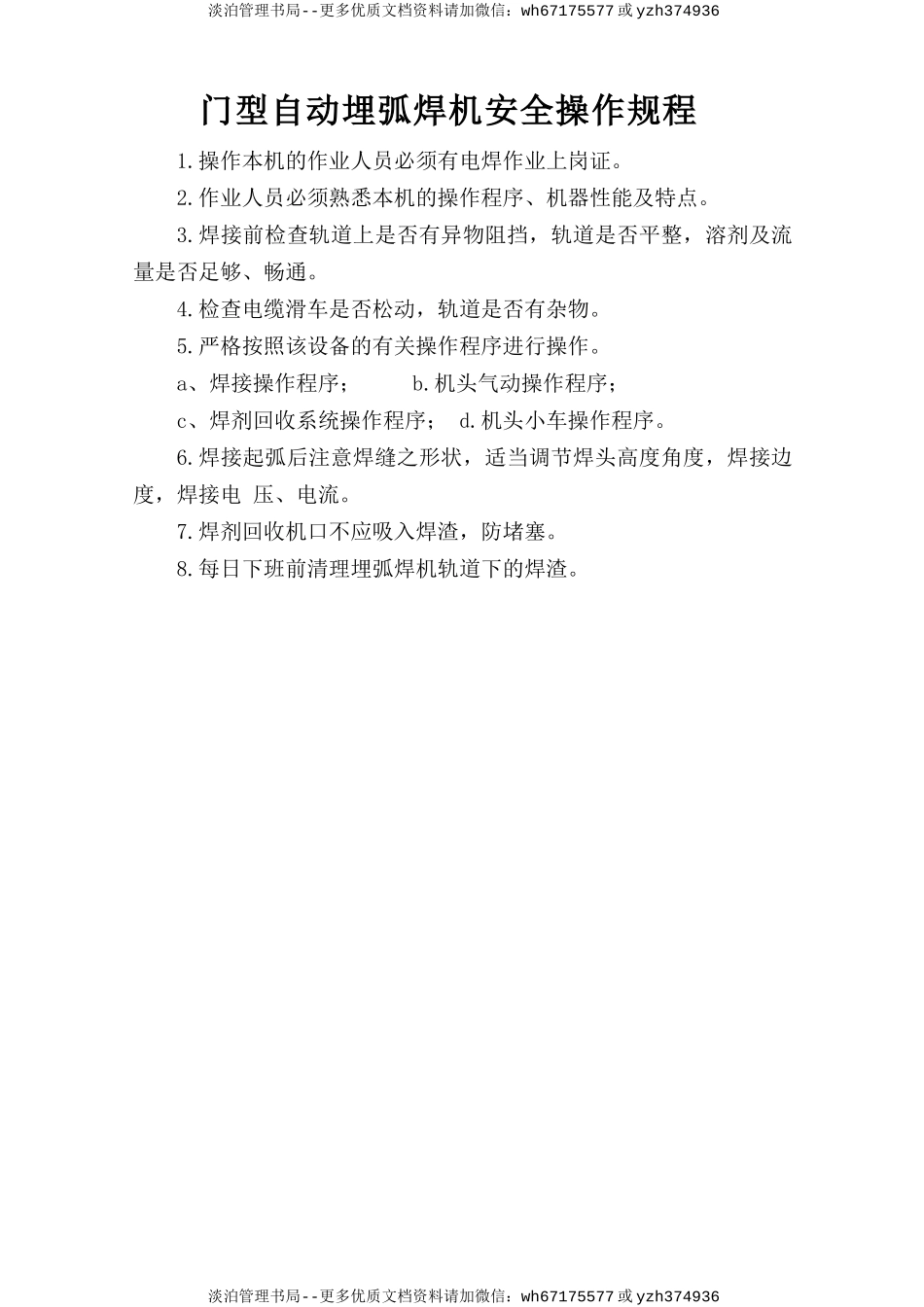 淡泊管理书局--更多优质文档资料请加微信：wh67175577 或 yzh374936

门型自动埋弧焊机安全操作规程

1.操作本机的作业人员必须有电焊作业上岗证。

2.作业人员必须熟悉本机的操作程序、机器性能及特点。

3.焊接前检查轨道上是否有异物阻挡，轨道是否平整，溶剂及流量是否足够、畅通。

4.检查电缆滑车是否松动，轨道是否有杂物。

5.严格按照该设备的有关操作程序进行操作。

a、焊接操作程序；　　b.机头气动操作程序；

c、焊剂回收系统操作程序；　d.机头小车操作程序。

6.焊接起弧后注意焊缝之形状，适当调节焊头高度角度，焊接边度，焊接电 压、电流。

7.焊剂回收机口不应吸入焊渣，防堵塞。

8.每日下班前清理埋弧焊机轨道下的焊渣。

淡泊管理书局--更多优质文档资料请加微信：wh67175577 或 yzh374936